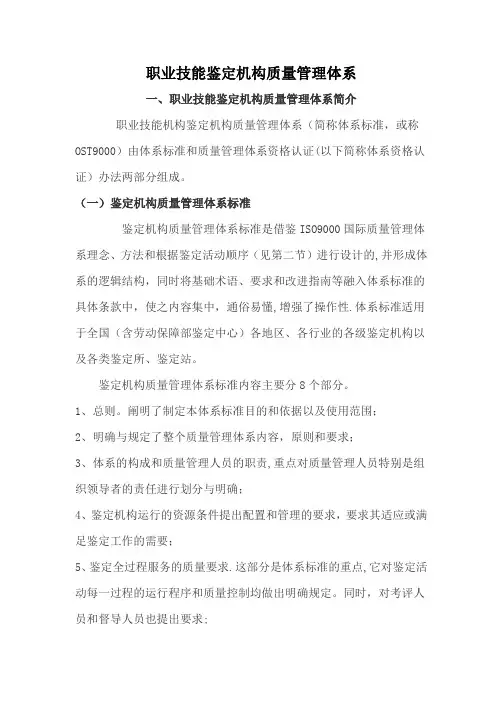 职业技能鉴定机构质量管理体系

一、职业技能鉴定机构质量管理体系简介

职业技能机构鉴定机构质量管理体系（简称体系标准，或称OST9000）由体系标准和质量管理体系资格认证(以下简称体系资格认证）办法两部分组成。

（一）鉴定机构质量管理体系标准

鉴定机构质量管理体系标准是借鉴 ISO9000 国际质量管理体系理念、方法和根据鉴定活动顺序（见第二节）进行设计的,并形成体系的逻辑结构，同时将基础术语、要求和改进指南等融入体系标准的具体条款中，使之内容集中，通俗易懂,增强了操作性.体系标准适用于全国（含劳动保障部鉴定中心）各地区、各行业的各级鉴定机构以及各类鉴定所、鉴定站。

鉴定机构质量管理体系标准内容主要分 8 个部分。

1、总则。阐明了制定本体系标准目的和依据以及使用范围；

2、明确与规定了整个质量管理体系内容，原则和要求；

3、体系的构成和质量管理人员的职责,重点对质量管理人员特别是组织领导者的责任进行划分与明确；

4、鉴定机构运行的资源条件提出配置和管理的要求，要求其适应或满足鉴定工作的需要；

5、鉴定全过程服务的质量要求.这部分是体系标准的重点,它对鉴定活动每一过程的运行程序和质量控制均做出明确规定。同时，对考评人员和督导人员也提出要求；